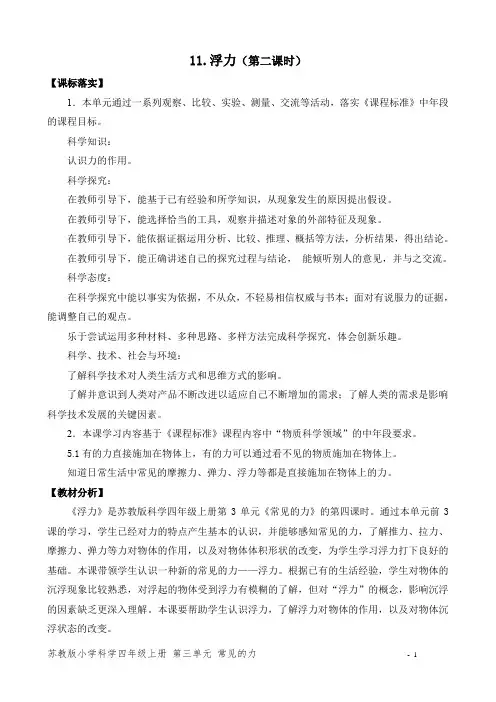 11. 浮力（第二课时）

【课标落实】

1．本单元通过一系列观察、比较、实验、测量、交流等活动，落实《课程标准》中年段的课程目标。

科学知识：

认识力的作用。

科学探究：

在教师引导下，能基于已有经验和所学知识，从现象发生的原因提出假设。

在教师引导下，能选择恰当的工具，观察并描述对象的外部特征及现象。

在教师引导下，能依据证据运用分析、比较、推理、概括等方法，分析结果，得出结论。

在教师引导下，能正确讲述自己的探究过程与结论， 能倾听别人的意见，并与之交流。

科学态度：

在科学探究中能以事实为依据，不从众，不轻易相信权威与书本；面对有说服力的证据，能调整自己的观点。

乐于尝试运用多种材料、多种思路、多样方法完成科学探究，体会创新乐趣。

科学、技术、社会与环境：

了解科学技术对人类生活方式和思维方式的影响。

了解并意识到人类对产品不断改进以适应自己不断增加的需求；了解人类的需求是影响科学技术发展的关键因素。

2．本课学习内容基于《课程标准》课程内容中“物质科学领域”的中年段要求。

5.1 有的力直接施加在物体上，有的力可以通过看不见的物质施加在物体上。

知道日常生活中常见的摩擦力、弹力、浮力等都是直接施加在物体上的力。

【教材分析】

《浮力》是苏教版科学四年级上册第 3 单元《常见的力》的第四课时。通过本单元前 3 课的学习，学生已经对力的特点产生基本的认识，并能够感知常见的力，了解推力、拉力、摩擦力、弹力等力对物体的作用，以及对物体体积形状的改变，为学生学习浮力打下良好的基础。本课带领学生认识一种新的常见的力——浮力。根据已有的生活经验，学生对物体的沉浮现象比较熟悉，对浮起的物体受到浮力有模糊的了解，但对“浮力”的概念，影响沉浮的因素缺乏更深入理解。本课要帮助学生认识浮力，了解浮力对物体的作用，以及对物体沉浮状态的改变。

苏教版小学科学四年级上册 第三单元 常见的力

- 1